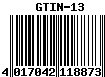 GTIN-13

4 017042 118873